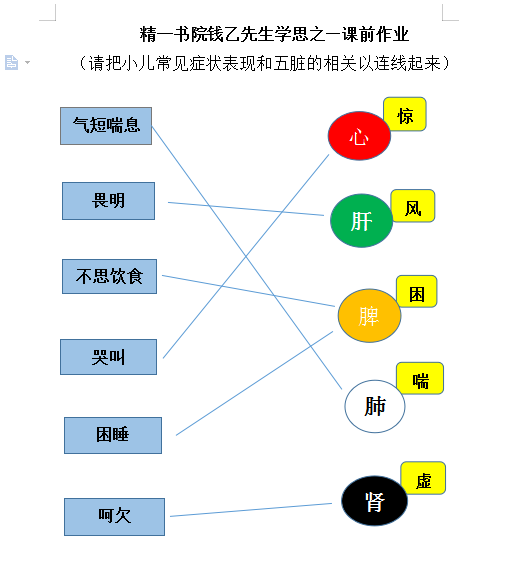 精一书院钱乙先生学思之一课前作业

（请把小儿常见症状表现和五脏的相关以连线起来）

气短喘息

畏明

不思饮食

哭叫

困睡

呵欠

心

惊

肝

风

脾

困

肺

喘

肾

虚